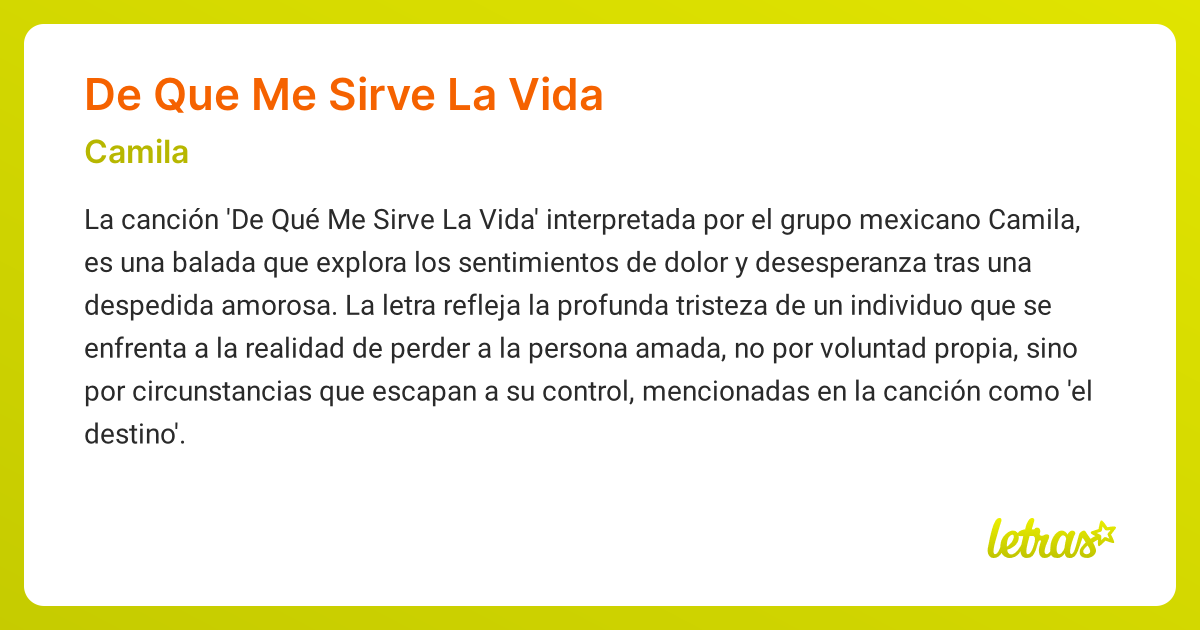 De Que Me Sirve La Vida

Camila

La canción 'De Qué Me Sirve La Vida' interpretada por el grupo mexicano Camila, es una balada que explora los sentimientos de dolor y desesperanza tras una despedida amorosa. La letra refleja la profunda tristeza de un individuo que se enfrenta a la realidad de perder a la persona amada, no por voluntad propia, sino por circunstancias que escapan a su control, mencionadas en la canción como 'el destino'.

letras